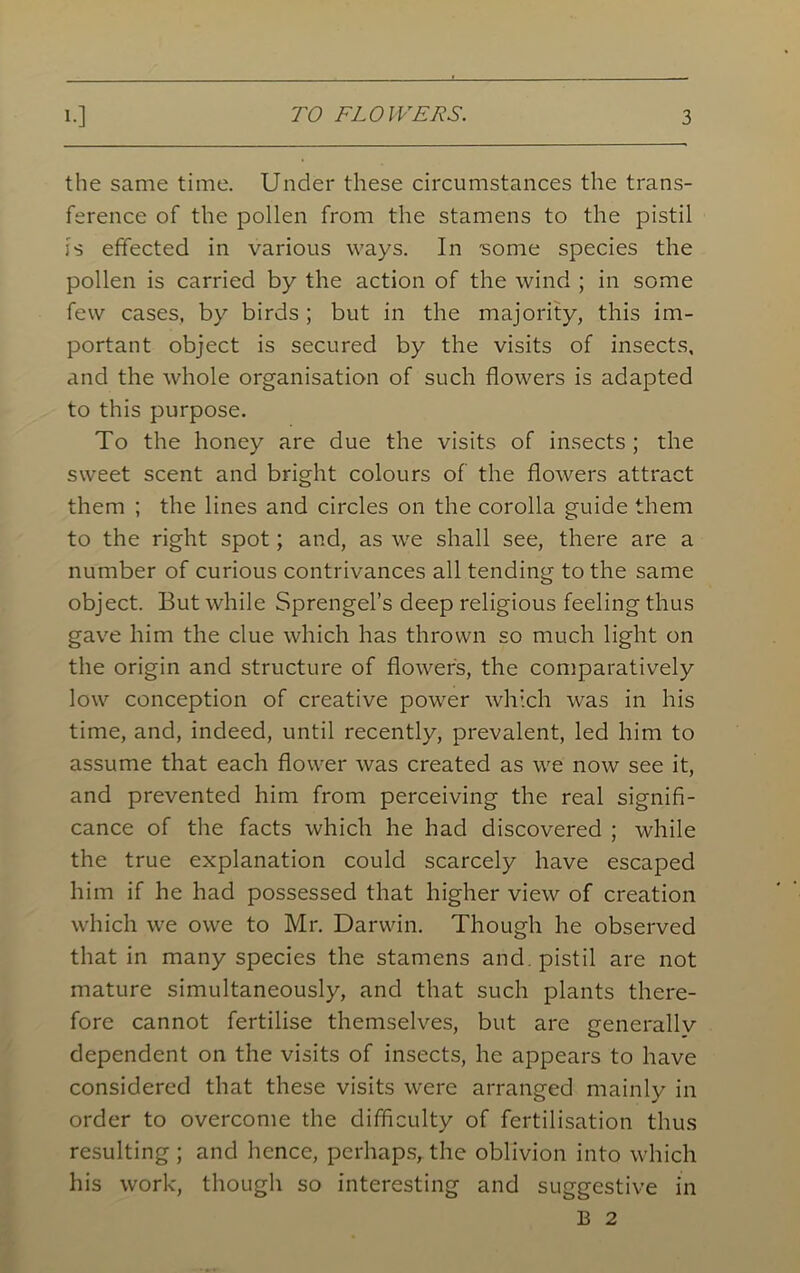 I.] TO FLOWERS. 3

the same time. Under these circumstances the transference of the pollen from the stamens to the pistil is effected in various ways. In some species the pollen is carried by the action of the wind ; in some few cases, by birds ; but in the majority, this important object is secured by the visits of insects, and the whole organisation of such flowers is adapted to this purpose.

To the honey are due the visits of insects ; the sweet scent and bright colours of the flowers attract them ; the lines and circles on the corolla guide them to the right spot ; and, as we shall see, there are a number of curious contrivances all tending to the same object. But while Sprengel's deep religious feeling thus gave him the clue which has thrown so much light on the origin and structure of flowers, the comparatively low conception of creative power which was in his time, and, indeed, until recently, prevalent, led him to assume that each flower was created as we now see it, and prevented him from perceiving the real significance of the facts which he had discovered ; while the true explanation could scarcely have escaped him if he had possessed that higher view of creation which we owe to Mr. Darwin. Though he observed that in many species the stamens and pistil are not mature simultaneously, and that such plants therefore cannot fertilise themselves, but are generally dependent on the visits of insects, he appears to have considered that these visits were arranged mainly in order to overcome the difficulty of fertilisation thus resulting ; and hence, perhaps, the oblivion into which his work, though so interesting and suggestive in

B 2